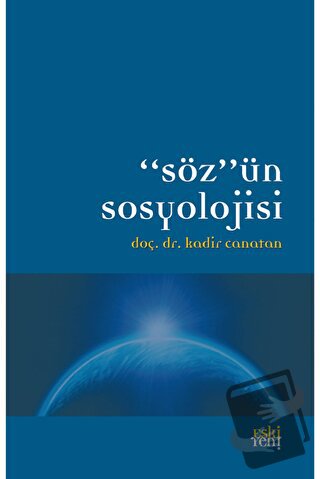 "söz"ün sosyolojisi

doç. dr. kadir canatan

eski yeni